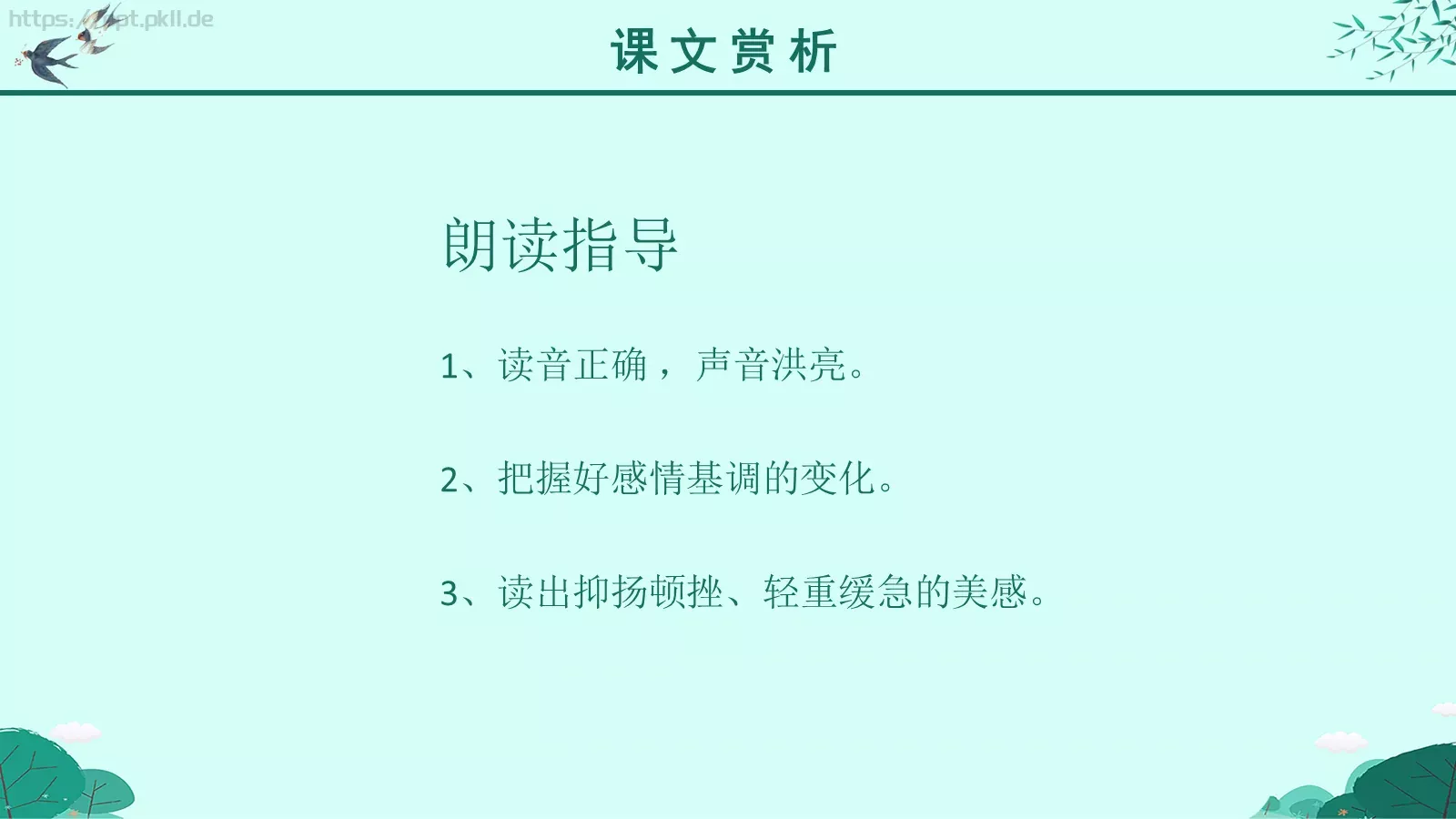 https://ppt.pkll.de

课文赏析

朗读指导

1、读音正确，声音洪亮。

2、把握好感情基调的变化。

3、读出抑扬顿挫、轻重缓急的美感。